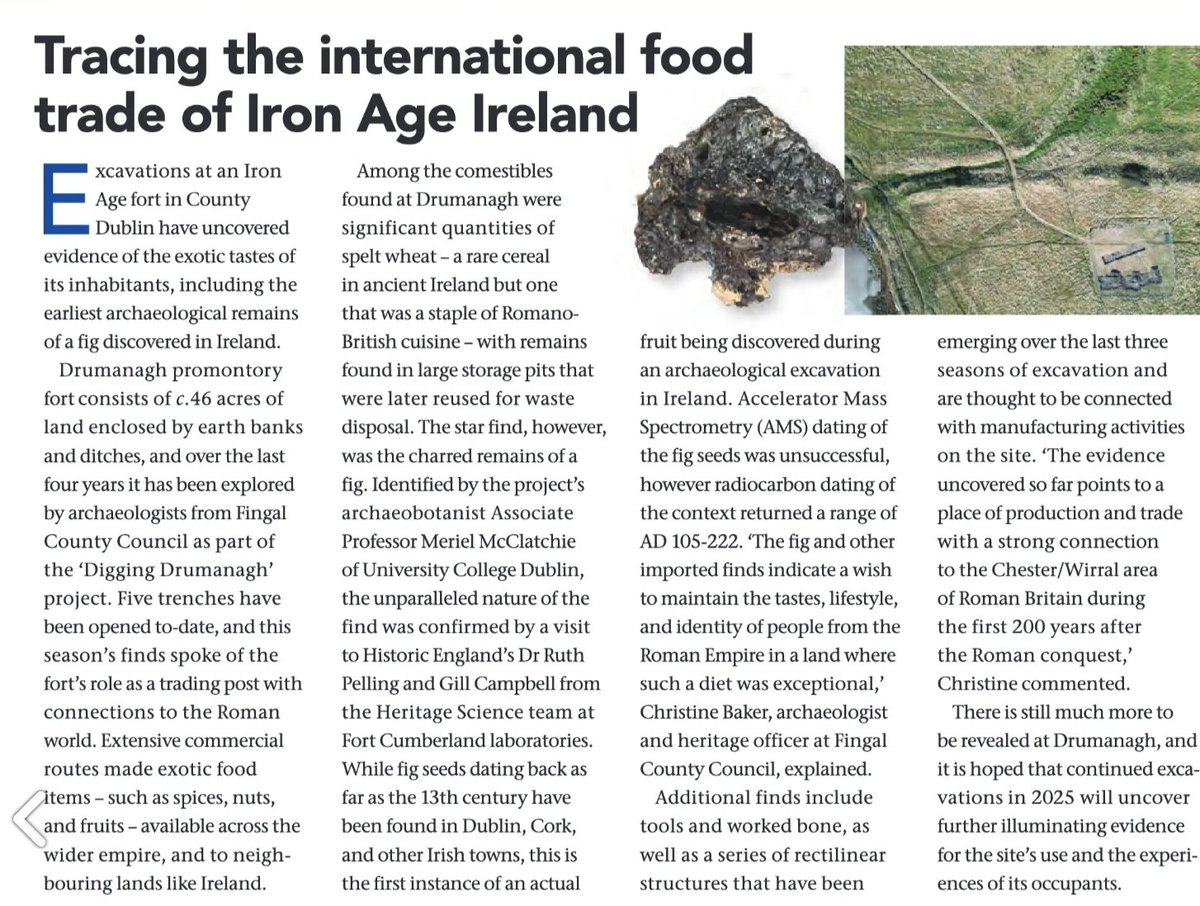 Tracing the international food trade of Iron Age Ireland

Excavations at an Iron Age fort in County Dublin have uncovered evidence of the exotic tastes of its inhabitants, including the earliest archaeological remains of a fig discovered in Ireland.

Drumanagh promontory fort consists of c.46 acres of land enclosed by earth banks and ditches, and over the last four years it has been explored by archaeologists from Fingal County Council as part of the 'Digging Drumanagh' project. Five trenches have been opened to-date, and this season's finds spoke of the fort's role as a trading post with connections to the Roman world. Extensive commercial routes made exotic food items – such as spices, nuts, and fruits – available across the wider empire, and to neighbouring lands like Ireland.

Among the comestibles found at Drumanagh were significant quantities of spelt wheat – a rare cereal in ancient Ireland but one that was a staple of Romano-British cuisine – with remains found in large storage pits that were later reused for waste disposal. The star find, however, was the charred remains of a fig. Identified by the project's archaeobotanist Associate Professor Meriel McClatchie of University College Dublin, the unparalleled nature of the find was confirmed by a visit to Historic England's Dr Ruth Pelling and Gill Campbell from the Heritage Science team at Fort Cumberland laboratories. While fig seeds dating back as far as the 13th century have been found in Dublin, Cork, and other Irish towns, this is the first instance of an actual fruit being discovered during an archaeological excavation in Ireland. Accelerator Mass Spectrometry (AMS) dating of the fig seeds was unsuccessful, however radiocarbon dating of the context returned a range of AD 105-222. 'The fig and other imported finds indicate a wish to maintain the tastes, lifestyle, and identity of people from the Roman Empire in a land where such a diet was exceptional,' Christine Baker, archaeologist and heritage officer at Fingal County Council, explained.

Additional finds include tools and worked bone, as well as a series of rectilinear structures that have been emerging over the last three seasons of excavation and are thought to be connected with manufacturing activities on the site. 'The evidence uncovered so far points to a place of production and trade with a strong connection to the Chester/Wirral area of Roman Britain during the first 200 years after the Roman conquest,' Christine commented.

There is still much more to be revealed at Drumanagh, and it is hoped that continued excavations in 2025 will uncover further illuminating evidence for the site's use and the experiences of its occupants.